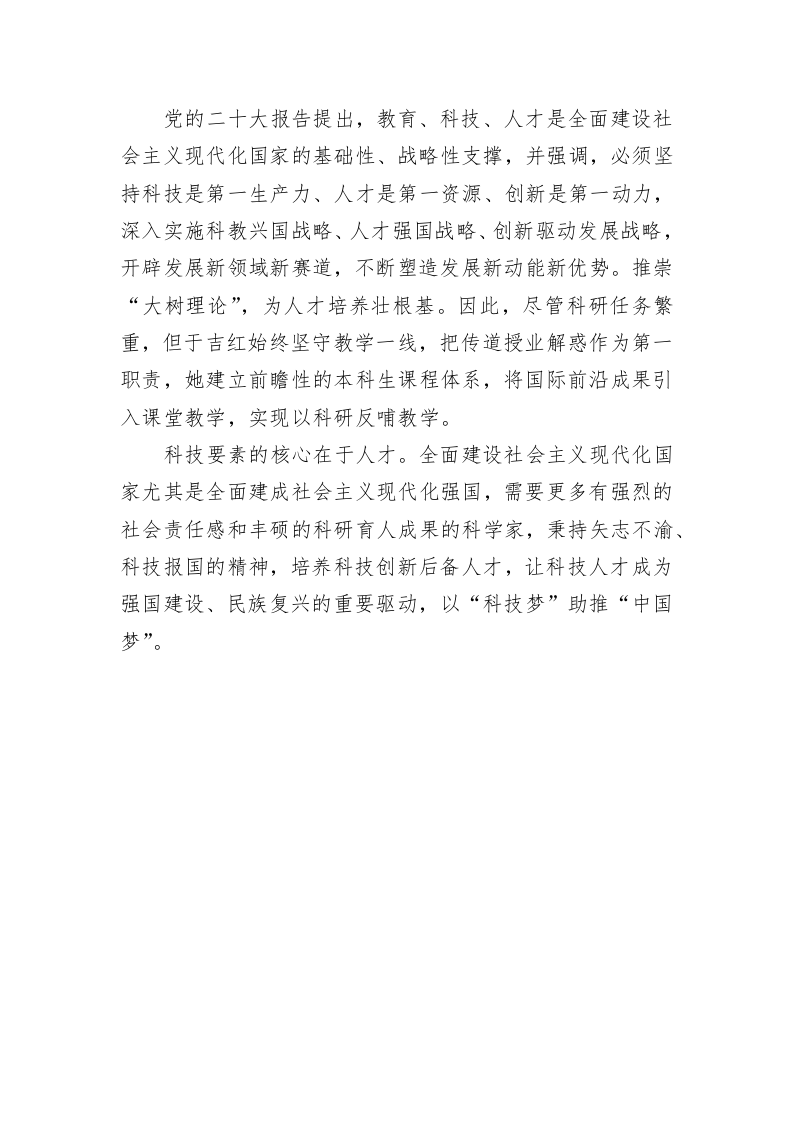 党的二十大报告提出，教育、科技、人才是全面建设社会主义现代化国家的基础性、战略性支撑，并强调，必须坚持科技是第一生产力、人才是第一资源、创新是第一动力，深入实施科教兴国战略、人才强国战略、创新驱动发展战略，开辟发展新领域新赛道，不断塑造发展新动能新优势。推崇“大树理论”，为人才培养壮根基。因此，尽管科研任务繁重，但于吉红始终坚守教学一线，把传道授业解惑作为第一职责，她建立前瞻性的本科生课程体系，将国际前沿成果引入课堂教学，实现以科研反哺教学。

科技要素的核心在于人才。全面建设社会主义现代化国家尤其是全面建成社会主义现代化强国，需要更多有强烈的社会责任感和丰硕的科研育人成果的科学家，秉持矢志不渝、科技报国的精神，培养科技创新后备人才，让科技人才成为强国建设、民族复兴的重要驱动，以“科技梦”助推“中国梦”。